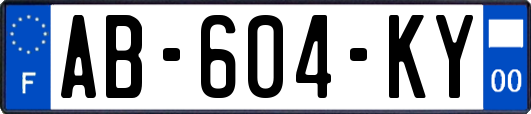 F
AB-604-KY
00